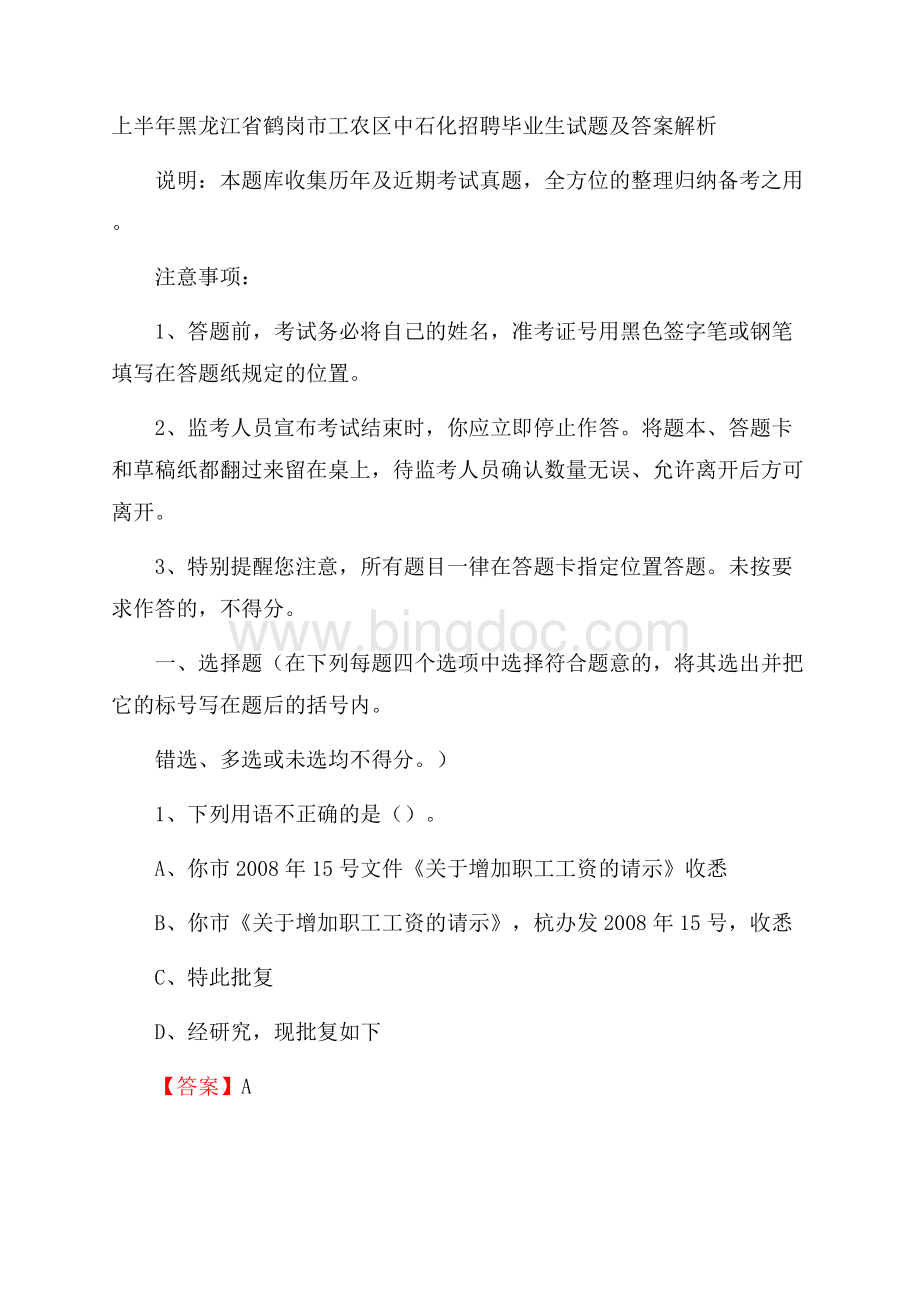 上半年黑龙江省鹤岗市工农区中石化招聘毕业生试题及答案解析

说明：本题库收集历年及近期考试真题，全方位的整理归纳备考之用。

注意事项：

1、答题前，考试务必将自己的姓名，准考证号用黑色签字笔或钢笔填写在答题纸规定的位置。

2、监考人员宣布考试结束时，你应立即停止作答。将题本、答题卡和草稿纸都翻过来留在桌上，待监考人员确认数量无误、允许离开后方可离开。

3、特别提醒您注意，所有题目一律在答题卡指定位置答题。未按要求作答的，不得分。

www.bingdoc.com

一、选择题（在下列每题四个选项中选择符合题意的，将其选出并把它的标号写在题后的括号内。

错选、多选或未选均不得分。）

1、下列用语不正确的是（）。

A、你市 2008 年 15 号文件《关于增加职工工资的请示》收悉

B、你市《关于增加职工工资的请示》，杭办发 2008 年 15 号，收悉

C、特此批复

D、经研究，现批复如下

【答案】A